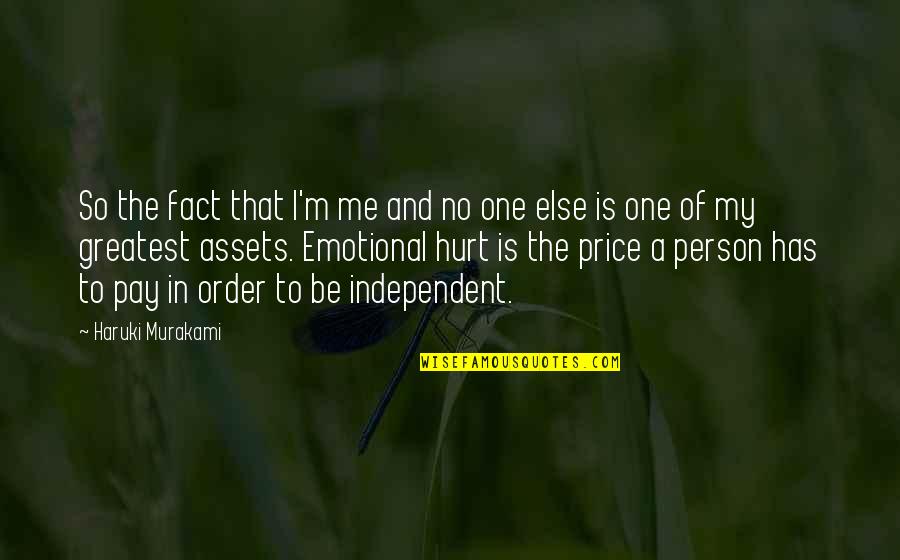 So the fact that I'm me and no one else is one of my greatest assets. Emotional hurt is the price a person has to pay in order to be independent.

~ Haruki Murakami

WISEFAMOUSQUOTES.COM